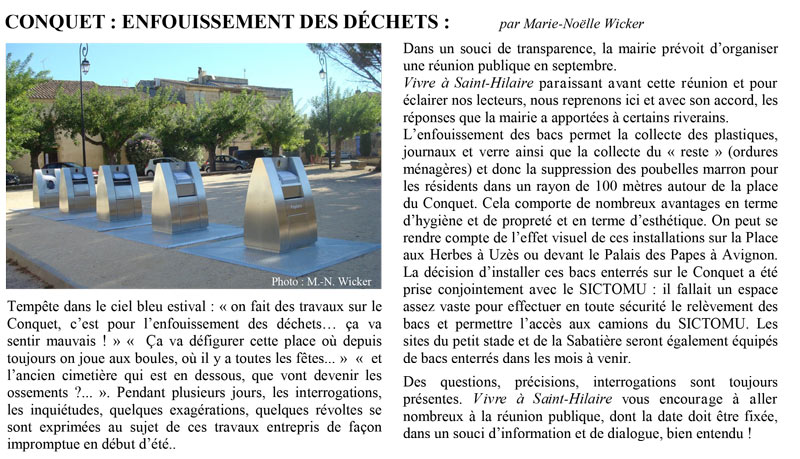 CONQUET : ENFOUISSEMENT DES DÉCHETS : par Marie-Noëlle Wicker

Photo : M.-N. Wicker

Tempête dans le ciel bleu estival : « on fait des travaux sur le Conquet, c'est pour l'enfouissement des déchets… ça va sentir mauvais ! » « Ça va défigurer cette place où depuis toujours on joue aux boules, où il y a toutes les fêtes... » « et l'ancien cimetière qui est en dessous, que vont devenir les ossements ?... ». Pendant plusieurs jours, les interrogations, les inquiétudes, quelques exagérations, quelques révoltes se sont exprimées au sujet de ces travaux entrepris de façon impromptue en début d'été..

Dans un souci de transparence, la mairie prévoit d'organiser une réunion publique en septembre.
Vivre à Saint-Hilaire paraissant avant cette réunion et pour éclairer nos lecteurs, nous reprenons ici et avec son accord, les réponses que la mairie a apportées à certains riverains.
L'enfouissement des bacs permet la collecte des plastiques, journaux et verre ainsi que la collecte du « reste » (ordures ménagères) et donc la suppression des poubelles marron pour les résidents dans un rayon de 100 mètres autour de la place du Conquet. Cela comporte de nombreux avantages en terme d'hygiène et de propreté et en terme d'esthétique. On peut se rendre compte de l'effet visuel de ces installations sur la Place aux Herbes à Uzès ou devant le Palais des Papes à Avignon. La décision d'installer ces bacs enterrés sur le Conquet a été prise conjointement avec le SICTOMU : il fallait un espace assez vaste pour effectuer en toute sécurité le relèvement des bacs et permettre l'accès aux camions du SICTOMU. Les sites du petit stade et de la Sabatière seront également équipés de bacs enterrés dans les mois à venir.

Des questions, précisions, interrogations sont toujours présentes. Vivre à Saint-Hilaire vous encourage à aller nombreux à la réunion publique, dont la date doit être fixée, dans un souci d'information et de dialogue, bien entendu !